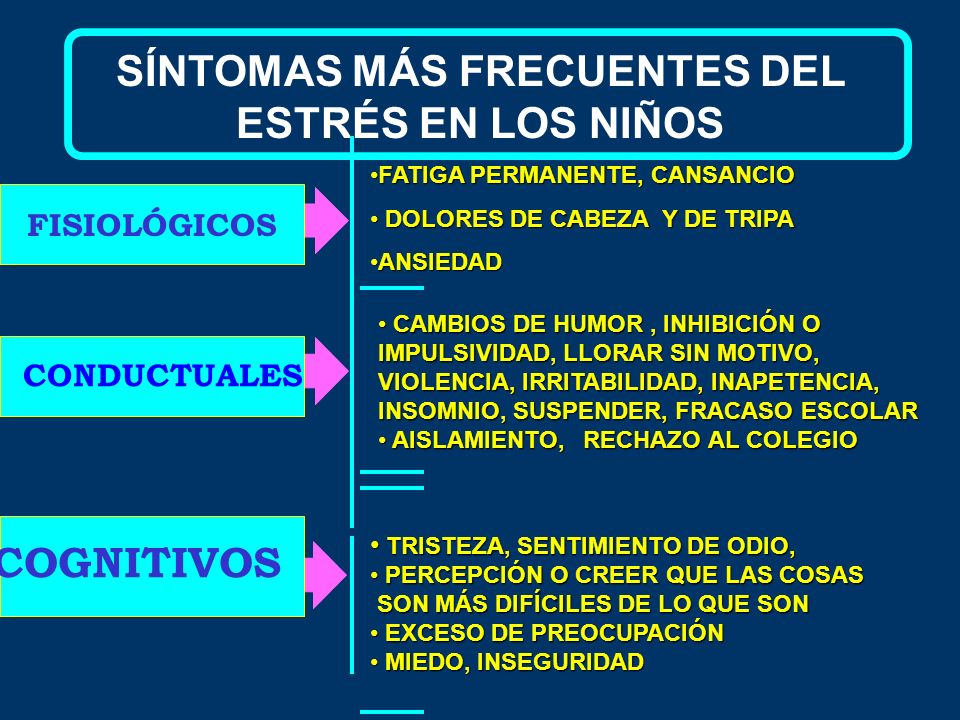 SÍNTOMAS MÁS FRECUENTES DEL ESTRÉS EN LOS NIÑOS

FISIOLÓGICOS

•FATIGA PERMANENTE, CANSANCIO
• DOLORES DE CABEZA Y DE TRIPA
•ANSIEDAD

CONDUCTUALES

• CAMBIOS DE HUMOR , INHIBICIÓN O IMPULSIVIDAD, LLORAR SIN MOTIVO, VIOLENCIA, IRRITABILIDAD, INAPETENCIA, INSOMNIO, SUSPENDER, FRACASO ESCOLAR
• AISLAMIENTO, RECHAZO AL COLEGIO

COGNITIVOS

• TRISTEZA, SENTIMIENTO DE ODIO,
• PERCEPCIÓN O CREER QUE LAS COSAS SON MÁS DIFÍCILES DE LO QUE SON
• EXCESO DE PREOCUPACIÓN
• MIEDO, INSEGURIDAD